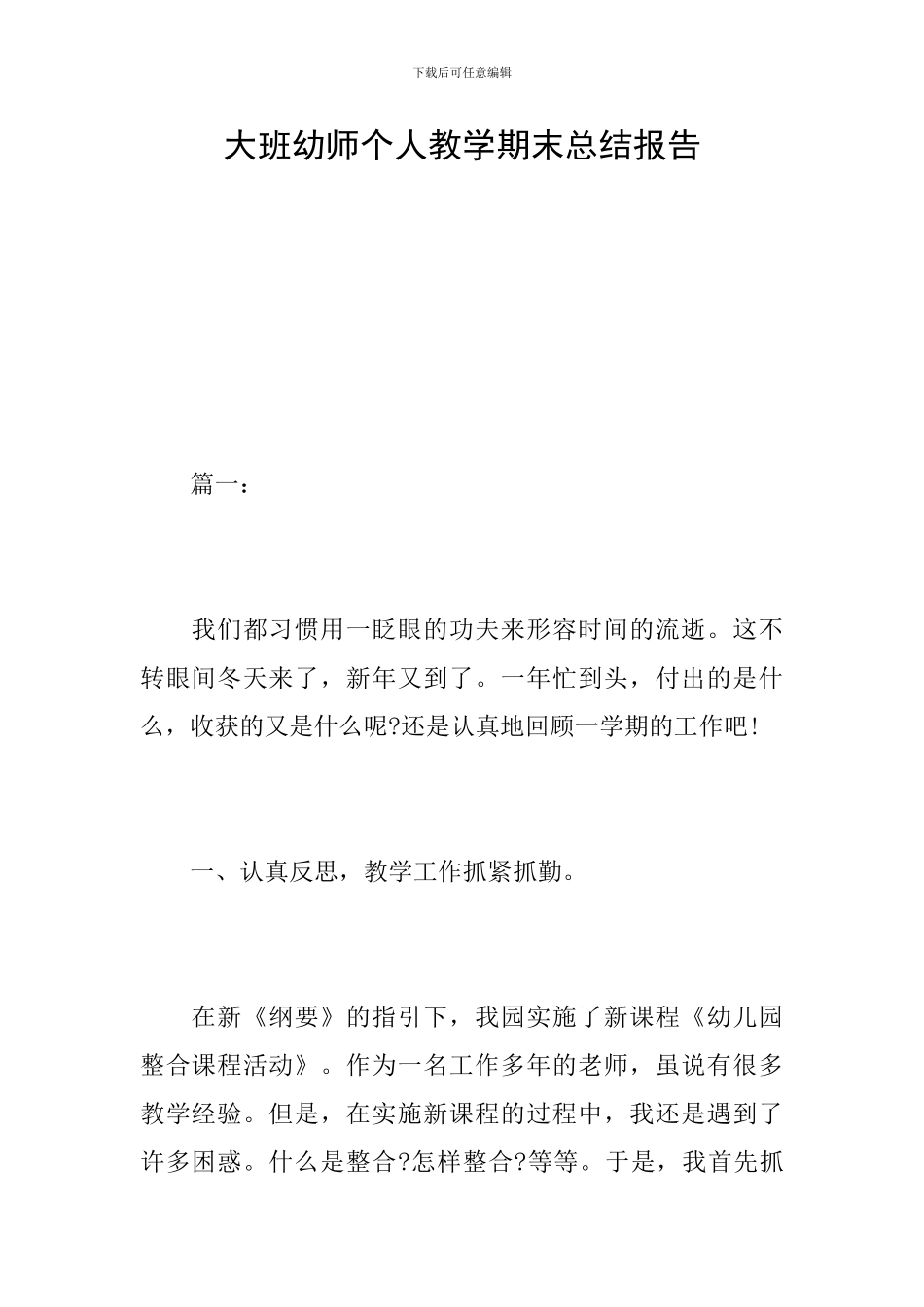 下载后可任意编辑

大班幼师个人教学期末总结报告

篇一：

我们都习惯用一眨眼的功夫来形容时间的流逝。这不转眼间冬天来了，新年又到了。一年忙到头，付出的是什么，收获的又是什么呢?还是认真地回顾一学期的工作吧!

一、认真反思，教学工作抓紧抓勤。

在新《纲要》的指引下，我园实施了新课程《幼儿园整合课程活动》。作为一名工作多年的老师，虽说有很多教学经验。但是，在实施新课程的过程中，我还是遇到了许多困惑。什么是整合?怎样整合?等等。于是，我首先抓